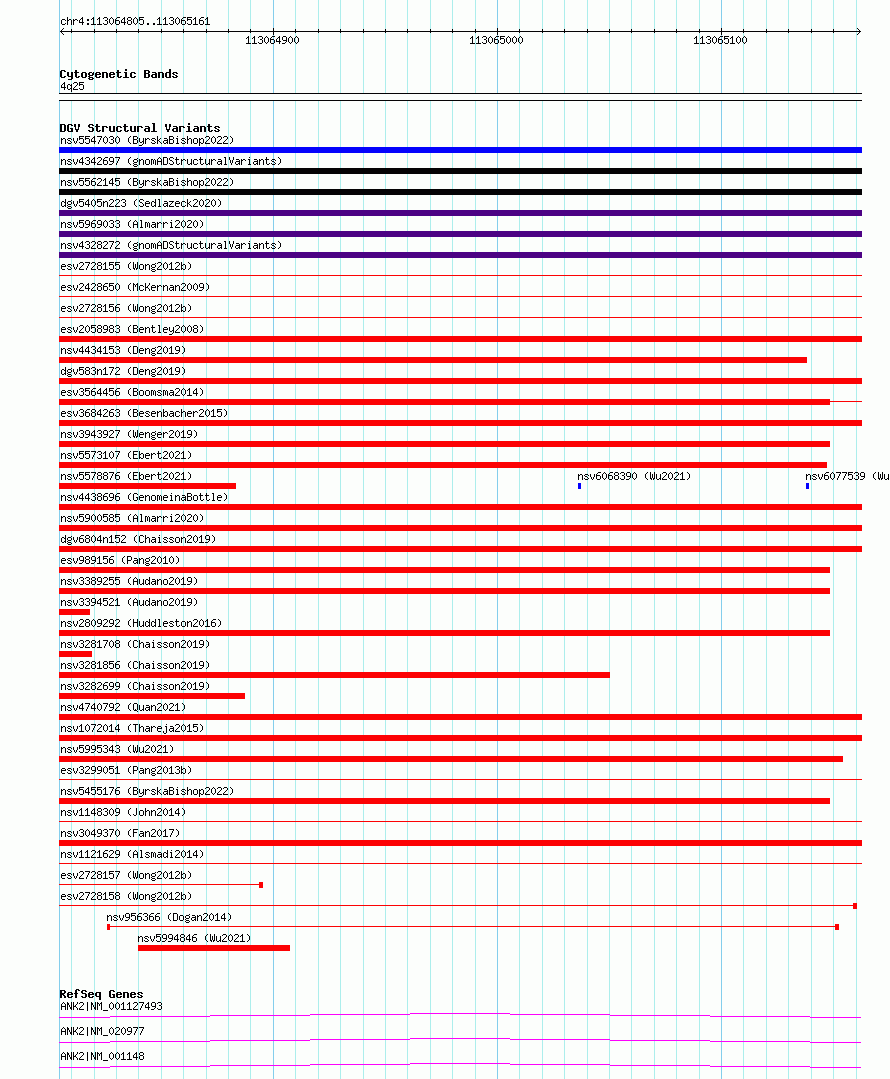 chr4:113064805..113065161

113064900 113065000 113065100

Cytogenetic Bands
4q25

DGV Structural Variants
nsv5547030 (ByrskaBishop2022)
nsv4342697 (gnomADStructuralVariants)
nsv5562145 (ByrskaBishop2022)
dgv5405n223 (Sedlazeck2020)
nsv5969033 (Almarri2020)
nsv4328272 (gnomADStructuralVariants)
esv2728155 (Wong2012b)
esv2428650 (McKernan2009)
esv2728156 (Wong2012b)
esv2058983 (Bentley2008)
nsv4434153 (Deng2019)
dgv583n172 (Deng2019)
esv3564456 (Boomsma2014)
esv3684263 (Besenbacher2015)
nsv3943927 (Wenger2019)
nsv5573107 (Ebert2021)
nsv5578876 (Ebert2021)
nsv6068390 (Wu2021)
nsv6077539 (Wu
nsv4438696 (GenomeinaBottle)
nsv5900585 (Almarri2020)
dgv6804n152 (Chaisson2019)
esv989156 (Pang2010)
nsv3389255 (Audano2019)
nsv3394521 (Audano2019)
nsv2809292 (Huddleston2016)
nsv3281708 (Chaisson2019)
nsv3281856 (Chaisson2019)
nsv3282699 (Chaisson2019)
nsv4740792 (Quan2021)
nsv1072014 (Thareja2015)
nsv5995343 (Wu2021)
esv3299051 (Pang2013b)
nsv5455176 (ByrskaBishop2022)
nsv1148309 (John2014)
nsv3049370 (Fan2017)
nsv1121629 (Alsmadi2014)
esv2728157 (Wong2012b)
esv2728158 (Wong2012b)
nsv956366 (Dogan2014)
nsv5994846 (Wu2021)

RefSeq Genes
ANK2|NM_001127493
ANK2|NM_020977
ANK2|NM_001148